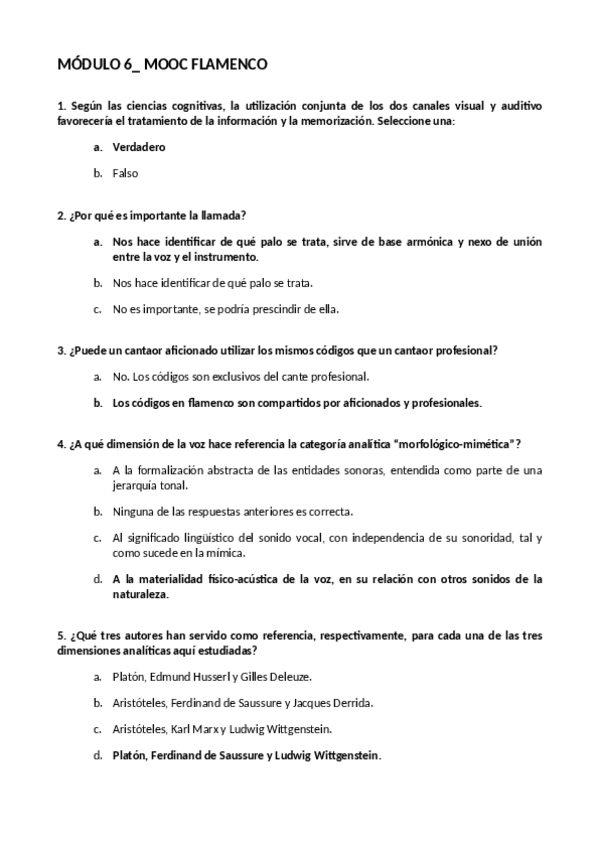 MÓDULO 6_ MOOC FLAMENCO

1. Según las ciencias cognitivas, la utilización conjunta de los dos canales visual y auditivo favorecería el tratamiento de la información y la memorización. Seleccione una:

a. Verdadero

b. Falso

2. ¿Por qué es importante la llamada?

a. Nos hace identificar de qué palo se trata, sirve de base armónica y nexo de unión entre la voz y el instrumento.

b. Nos hace identificar de qué palo se trata.

c. No es importante, se podría prescindir de ella.

3. ¿Puede un cantaor aficionado utilizar los mismos códigos que un cantaor profesional?

a. No. Los códigos son exclusivos del cante profesional.

b. Los códigos en flamenco son compartidos por aficionados y profesionales.

4. ¿A qué dimensión de la voz hace referencia la categoría analítica "morfológico-mimética"?

a. A la formalización abstracta de las entidades sonoras, entendida como parte de una jerarquía tonal.

b. Ninguna de las respuestas anteriores es correcta.

c. Al significado lingüístico del sonido vocal, con independencia de su sonoridad, tal y como sucede en la mímica.

d. A la materialidad físico-acústica de la voz, en su relación con otros sonidos de la naturaleza.

5. ¿Qué tres autores han servido como referencia, respectivamente, para cada una de las tres dimensiones analíticas aquí estudiadas?

a. Platón, Edmund Husserl y Gilles Deleuze.

b. Aristóteles, Ferdinand de Saussure y Jacques Derrida.

c. Aristóteles, Karl Marx y Ludwig Wittgenstein.

d. Platón, Ferdinand de Saussure y Ludwig Wittgenstein.